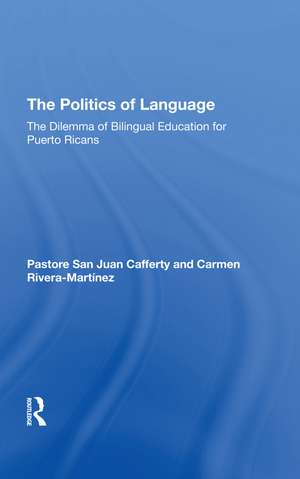 The Politics of Language

The Dilemma of Bilingual Education for Puerto Ricans

Pastore San Juan Cafferty and Carmen Rivera-Martínez

ROUTLEDGE